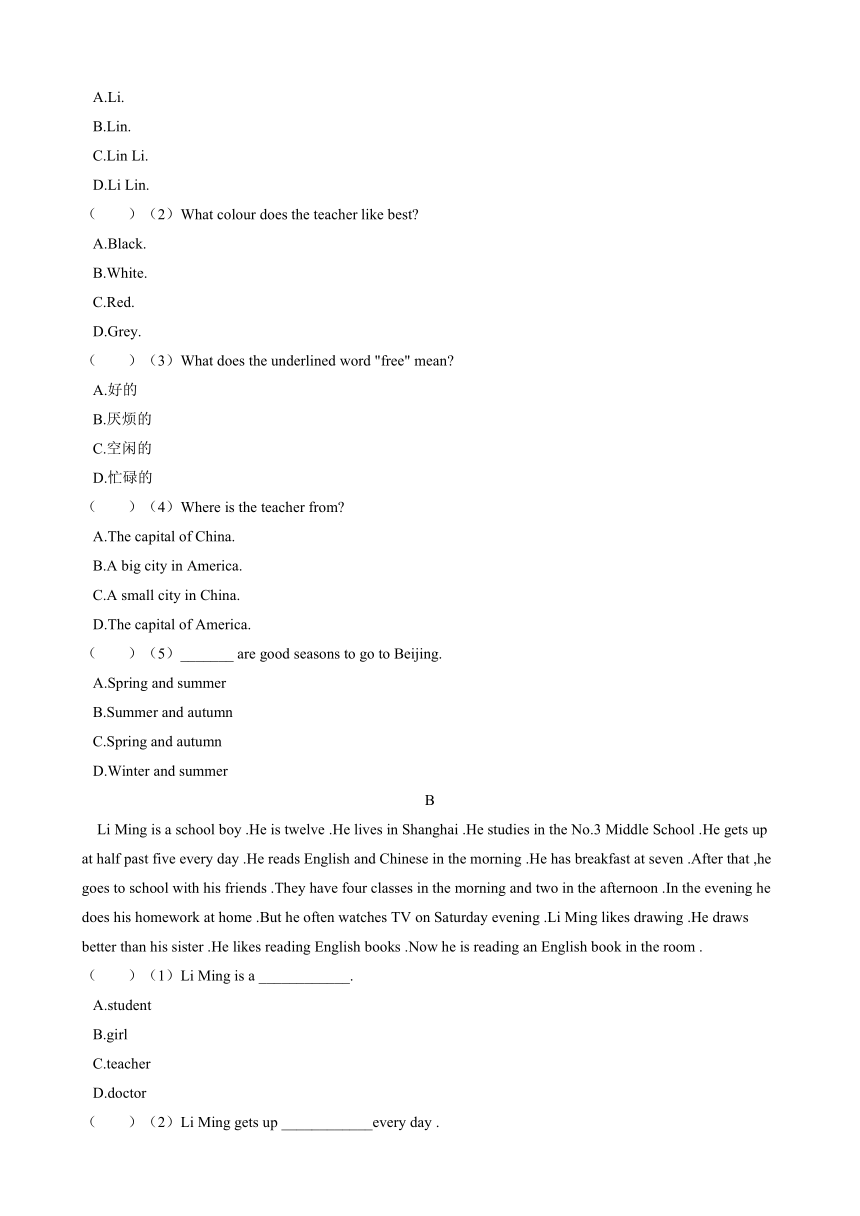 A.Li.
B.Lin.
C.Lin Li.
D.Li Lin.
（　　）（2）What colour does the teacher like best?
A.Black.
B.White.
C.Red.
D.Grey.
（　　）（3）What does the underlined word "free" mean?
A.好的
B.厌烦的
C.空闲的
D.忙碌的
（　　）（4）Where is the teacher from?
A.The capital of China.
B.A big city in America.
C.A small city in China.
D.The capital of America.
（　　）（5）_______ are good seasons to go to Beijing.
A.Spring and summer
B.Summer and autumn
C.Spring and autumn
D.Winter and summer
B
Li Ming is a school boy .He is twelve .He lives in Shanghai .He studies in the No.3 Middle School .He gets up at half past five every day .He reads English and Chinese in the morning .He has breakfast at seven .After that ,he goes to school with his friends .They have four classes in the morning and two in the afternoon .In the evening he does his homework at home .But he often watches TV on Saturday evening .Li Ming likes drawing .He draws better than his sister .He likes reading English books .Now he is reading an English book in the room .
（　　）（1）Li Ming is a ____________.
A.student
B.girl
C.teacher
D.doctor
（　　）（2）Li Ming gets up ____________every day .